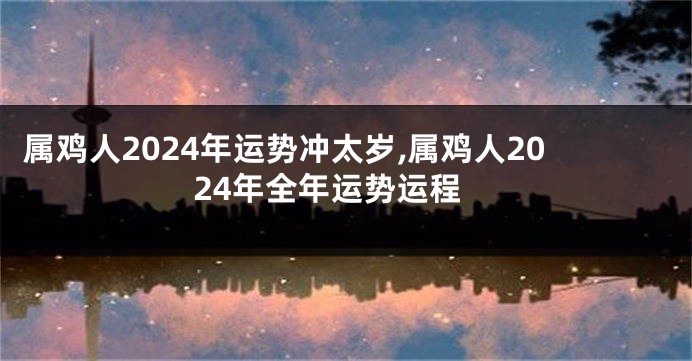 属鸡人2024年运势冲太岁,属鸡人2024年全年运势运程